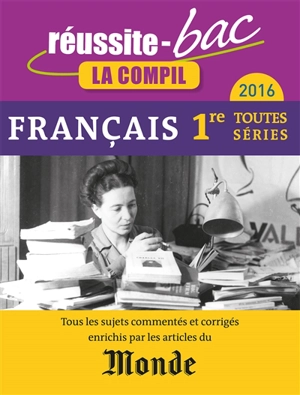 réussite-bac
LA COMPIL
2016

FRANÇAIS 1re TOUTES SÉRIES

VAL

Tous les sujets commentés et corrigés enrichis par les articles du
Monde